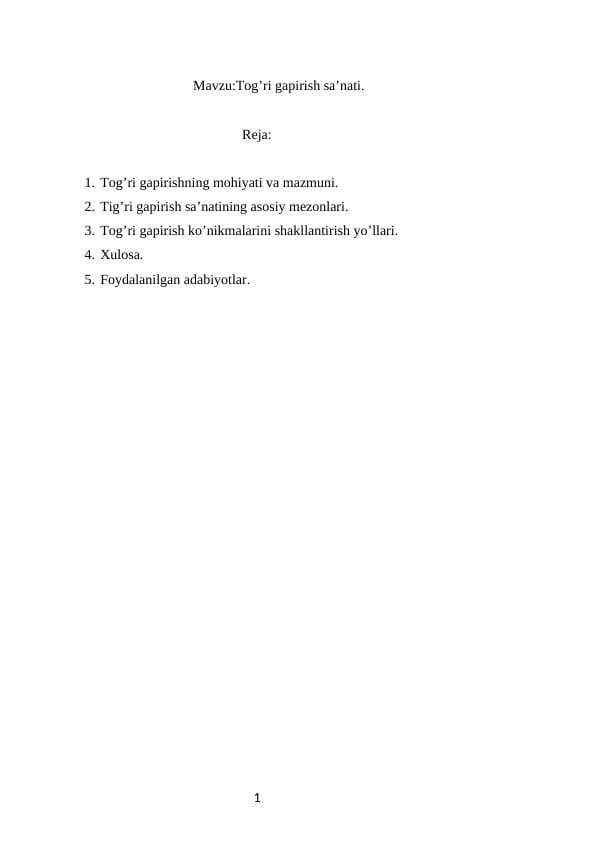 Mavzu:Tog’ri gapirish sa’nati.

Reja:

1. Tog’ri gapirishning mohiyati va mazmuni.
2. Tig’ri gapirish sa’natining asosiy mezonlari.
3. Tog’ri gapirish ko’nikmalarini shakllantirish yo’llari.
4. Xulosa.
5. Foydalanilgan adabiyotlar.

1